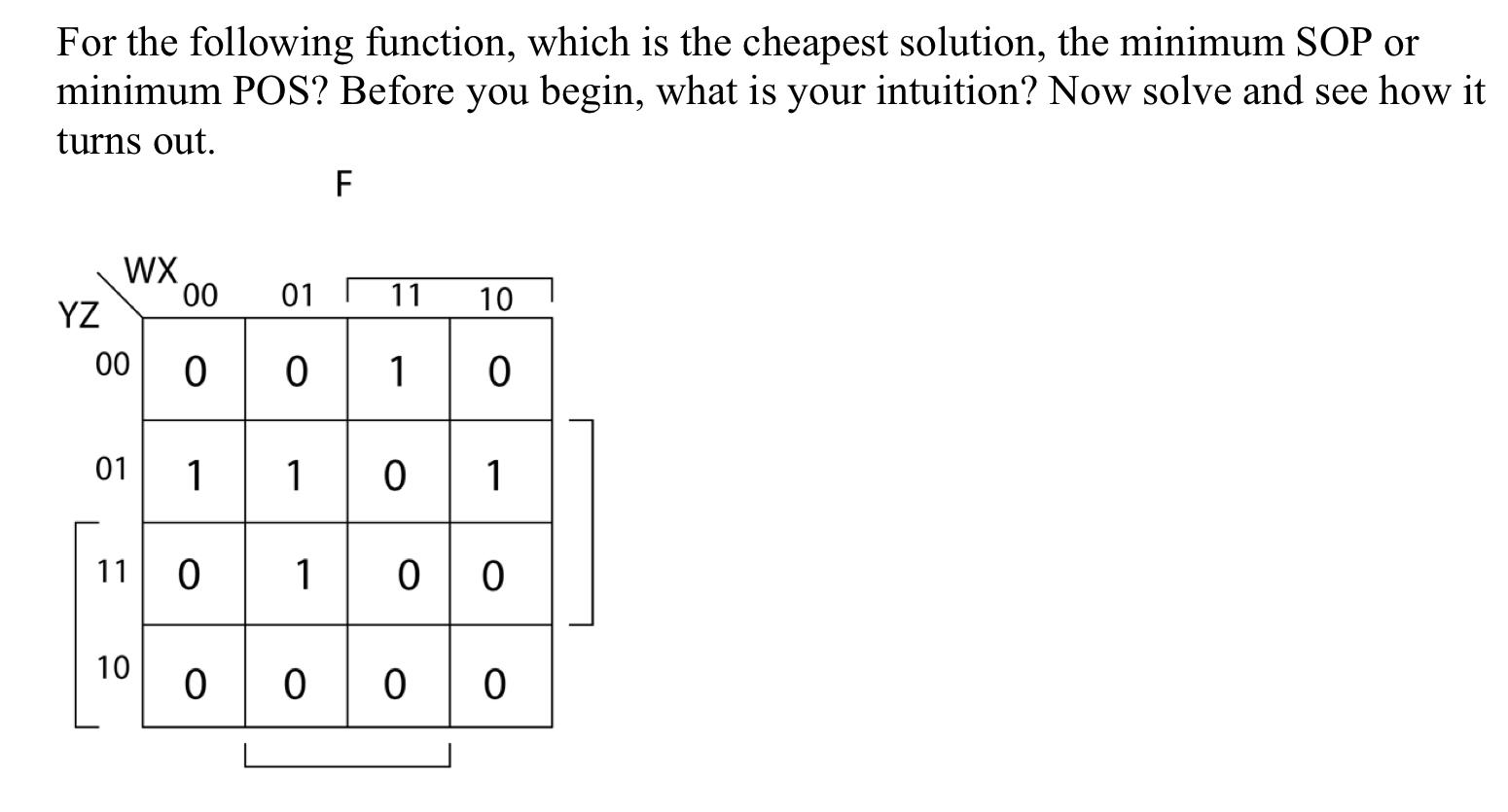 For the following function, which is the cheapest solution, the minimum SOP or minimum POS? Before you begin, what is your intuition? Now solve and see how it turns out.

F

| YZ \ WX | 00 | 01 | 11 | 10 |
|---|---|---|---|---|
| 00 | 0 | 0 | 1 | 0 |
| 01 | 1 | 1 | 0 | 1 |
| 11 | 0 | 1 | 0 | 0 |
| 10 | 0 | 0 | 0 | 0 |